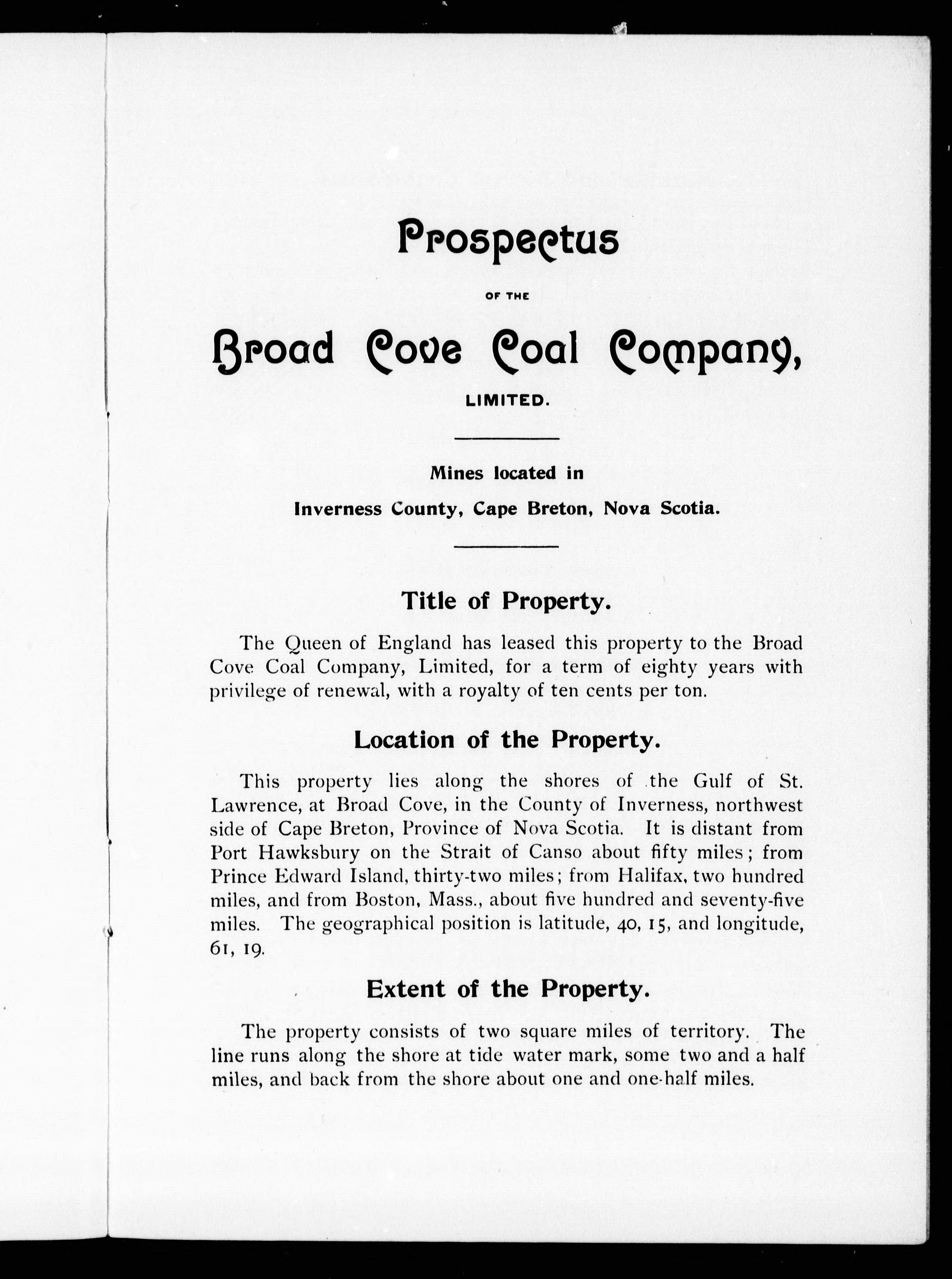 Prospectus

OF THE

Broad Cove Coal Company,

LIMITED.

Mines located in

Inverness County, Cape Breton, Nova Scotia.

Title of Property.

The Queen of England has leased this property to the Broad Cove Coal Company, Limited, for a term of eighty years with privilege of renewal, with a royalty of ten cents per ton.

Location of the Property.

This property lies along the shores of the Gulf of St. Lawrence, at Broad Cove, in the County of Inverness, northwest side of Cape Breton, Province of Nova Scotia. It is distant from Port Hawksbury on the Strait of Canso about fifty miles; from Prince Edward Island, thirty-two miles; from Halifax, two hundred miles, and from Boston, Mass., about five hundred and seventy-five miles. The geographical position is latitude, 40, 15, and longitude, 61, 19.

Extent of the Property.

The property consists of two square miles of territory. The line runs along the shore at tide water mark, some two and a half miles, and back from the shore about one and one-half miles.